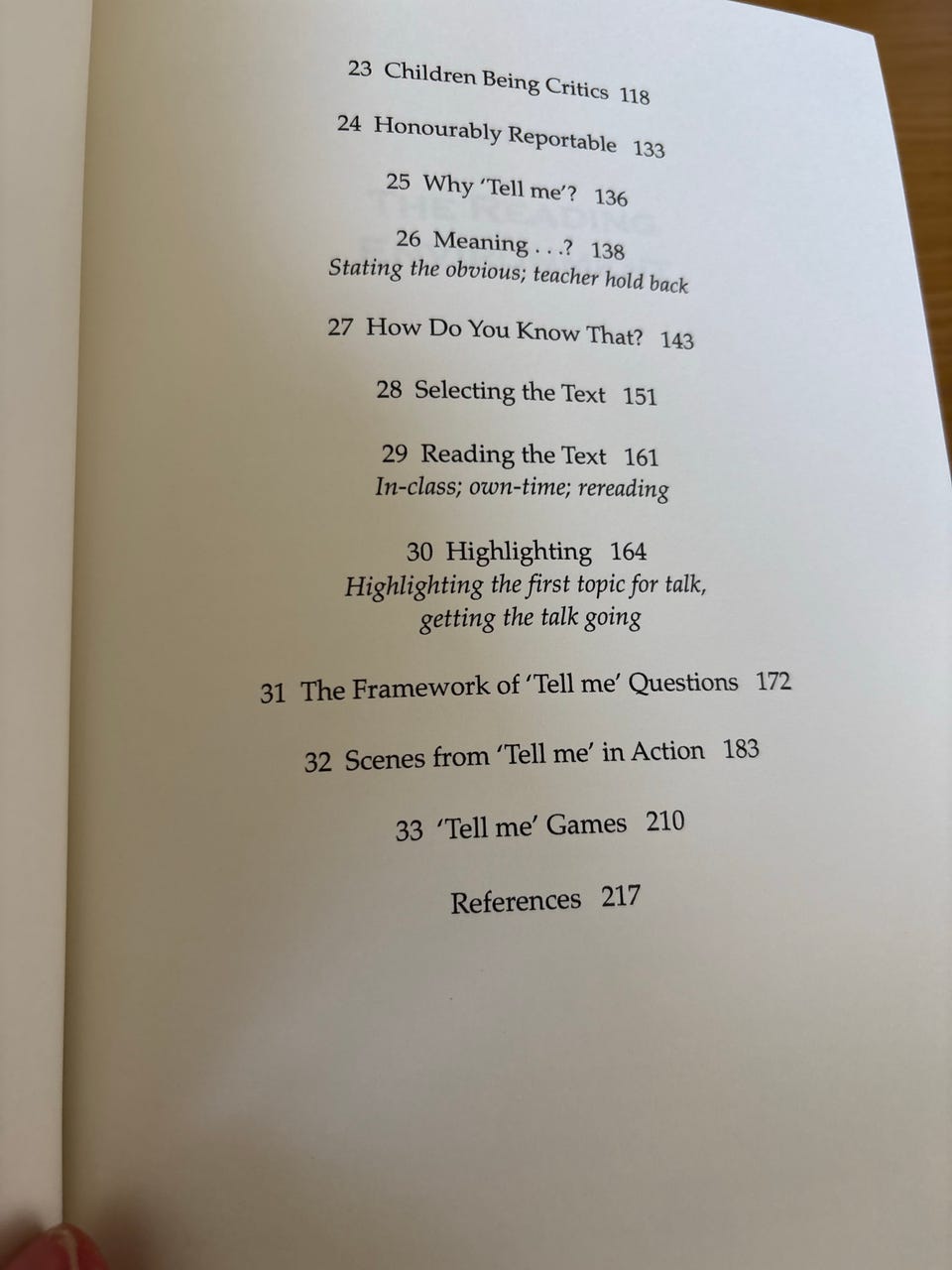 23 Children Being Critics 118

24 Honourably Reportable 133

25 Why 'Tell me'? 136

26 Meaning . . .? 138
Stating the obvious; teacher hold back

27 How Do You Know That? 143

28 Selecting the Text 151

29 Reading the Text 161
In-class; own-time; rereading

30 Highlighting 164
Highlighting the first topic for talk, getting the talk going

31 The Framework of 'Tell me' Questions 172

32 Scenes from 'Tell me' in Action 183

33 'Tell me' Games 210

References 217